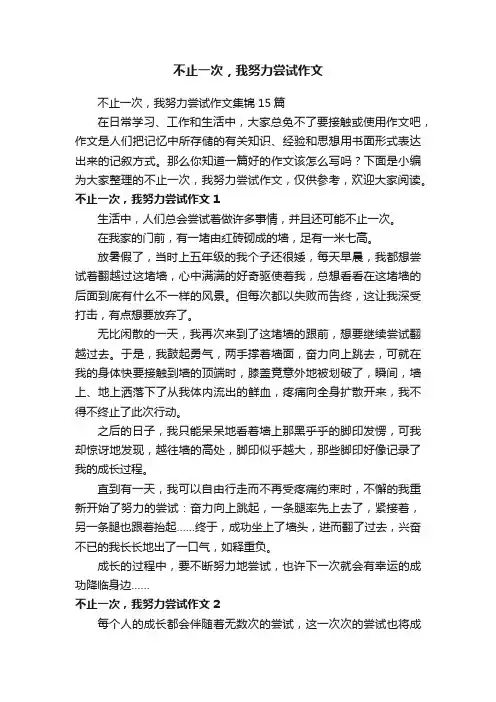 不止一次，我努力尝试作文

不止一次，我努力尝试作文集锦 15 篇

在日常学习、工作和生活中，大家总免不了要接触或使用作文吧，作文是人们把记忆中所存储的有关知识、经验和思想用书面形式表达出来的记叙方式。那么你知道一篇好的作文该怎么写吗？下面是小编为大家整理的不止一次，我努力尝试作文，仅供参考，欢迎大家阅读。

不止一次，我努力尝试作文 1

生活中，人们总会尝试着做许多事情，并且还可能不止一次。

在我家的门前，有一堵由红砖砌成的墙，足有一米七高。

放暑假了，当时上五年级的我个子还很矮，每天早晨，我都想尝试着翻越过这堵墙，心中满满的好奇驱使着我，总想看看在这堵墙的后面到底有什么不一样的风景。但每次都以失败而告终，这让我深受打击，有点想要放弃了。

无比闲散的一天，我再次来到了这堵墙的跟前，想要继续尝试翻越过去。于是，我鼓起勇气，两手撑着墙面，奋力向上跳去，可就在我的身体快要接触到墙的顶端时，膝盖竟意外地被划破了，瞬间，墙上、地上洒落下了从我体内流出的鲜血，疼痛向全身扩散开来，我不得不终止了此次行动。

之后的日子，我只能呆呆地看着墙上那黑乎乎的脚印发愣，可我却惊讶地发现，越往墙的高处，脚印似乎越大，那些脚印好像记录了我的成长过程。

直到有一天，我可以自由行走而不再受疼痛约束时，不懈的我重新开始了努力的尝试：奋力向上跳起，一条腿率先上去了，紧接着，另一条腿也跟着抬起……终于，成功坐上了墙头，进而翻了过去，兴奋不已的我长长地出了一口气，如释重负。

成长的过程中，要不断努力地尝试，也许下一次就会有幸运的成功降临身边……

不止一次，我努力尝试作文 2

每个人的成长都会伴随着无数次的尝试，这一次次的尝试也将成